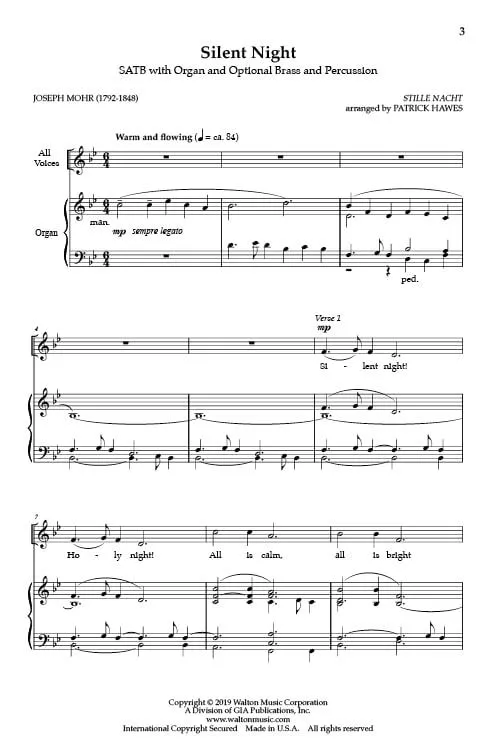 3

Silent Night

SATB with Organ and Optional Brass and Percussion

JOSEPH MOHR (1792-1848)

STILLE NACHT
arranged by PATRICK HAWES

Warm and flowing (♩ = ca. 84)

All Voices

Organ

man.

mp sempre legato

ped.

4

Verse 1

mp

Si - lent night!

7

Ho - ly night! All is calm, all is bright

Copyright © 2019 Walton Music Corporation
A Division of GIA Publications, Inc.
www.waltonmusic.com
International Copyright Secured Made in U.S.A. All rights reserved